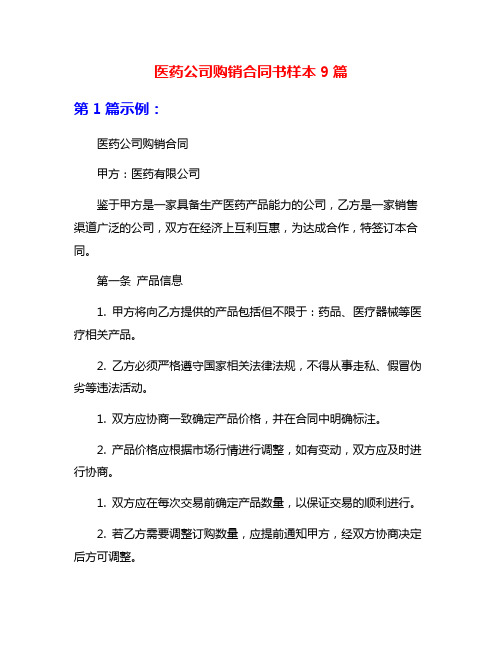 医药公司购销合同书样本 9 篇

第 1 篇示例：

医药公司购销合同

甲方：医药有限公司

鉴于甲方是一家具备生产医药产品能力的公司，乙方是一家销售渠道广泛的公司，双方在经济上互利互惠，为达成合作，特签订本合同。

第一条 产品信息

1. 甲方将向乙方提供的产品包括但不限于：药品、医疗器械等医疗相关产品。

2. 乙方必须严格遵守国家相关法律法规，不得从事走私、假冒伪劣等违法活动。

1. 双方应协商一致确定产品价格，并在合同中明确标注。

2. 产品价格应根据市场行情进行调整，如有变动，双方应及时进行协商。

1. 双方应在每次交易前确定产品数量，以保证交易的顺利进行。

2. 若乙方需要调整订购数量，应提前通知甲方，经双方协商决定后方可调整。